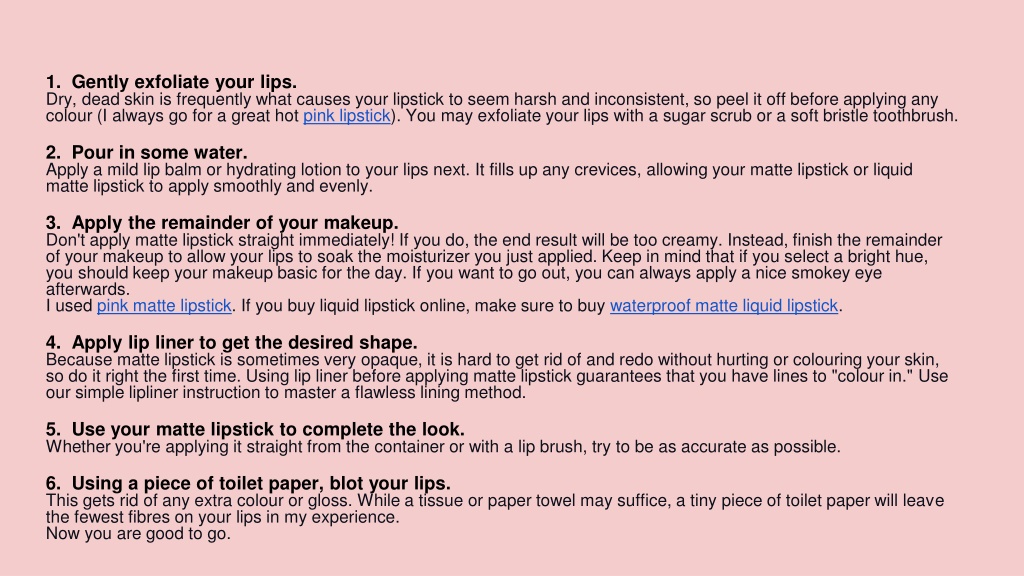 1. Gently exfoliate your lips.
Dry, dead skin is frequently what causes your lipstick to seem harsh and inconsistent, so peel it off before applying any colour (I always go for a great hot pink lipstick). You may exfoliate your lips with a sugar scrub or a soft bristle toothbrush.

2. Pour in some water.
Apply a mild lip balm or hydrating lotion to your lips next. It fills up any crevices, allowing your matte lipstick or liquid matte lipstick to apply smoothly and evenly.

3. Apply the remainder of your makeup.
Don't apply matte lipstick straight immediately! If you do, the end result will be too creamy. Instead, finish the remainder of your makeup to allow your lips to soak the moisturizer you just applied. Keep in mind that if you select a bright hue, you should keep your makeup basic for the day. If you want to go out, you can always apply a nice smokey eye afterwards.
I used pink matte lipstick. If you buy liquid lipstick online, make sure to buy waterproof matte liquid lipstick.

4. Apply lip liner to get the desired shape.
Because matte lipstick is sometimes very opaque, it is hard to get rid of and redo without hurting or colouring your skin, so do it right the first time. Using lip liner before applying matte lipstick guarantees that you have lines to "colour in." Use our simple lipliner instruction to master a flawless lining method.

5. Use your matte lipstick to complete the look.
Whether you're applying it straight from the container or with a lip brush, try to be as accurate as possible.

6. Using a piece of toilet paper, blot your lips.
This gets rid of any extra colour or gloss. While a tissue or paper towel may suffice, a tiny piece of toilet paper will leave the fewest fibres on your lips in my experience.
Now you are good to go.